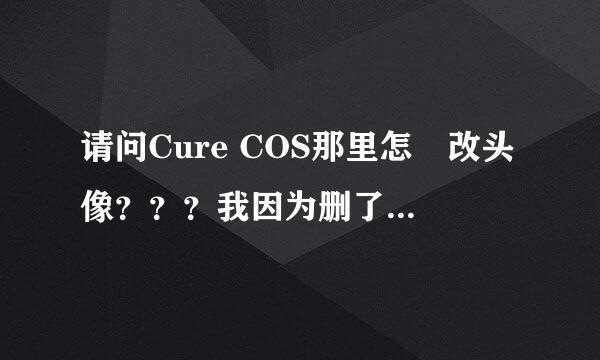 请问Cure COS那里怎　改头像？？？我因为删了...